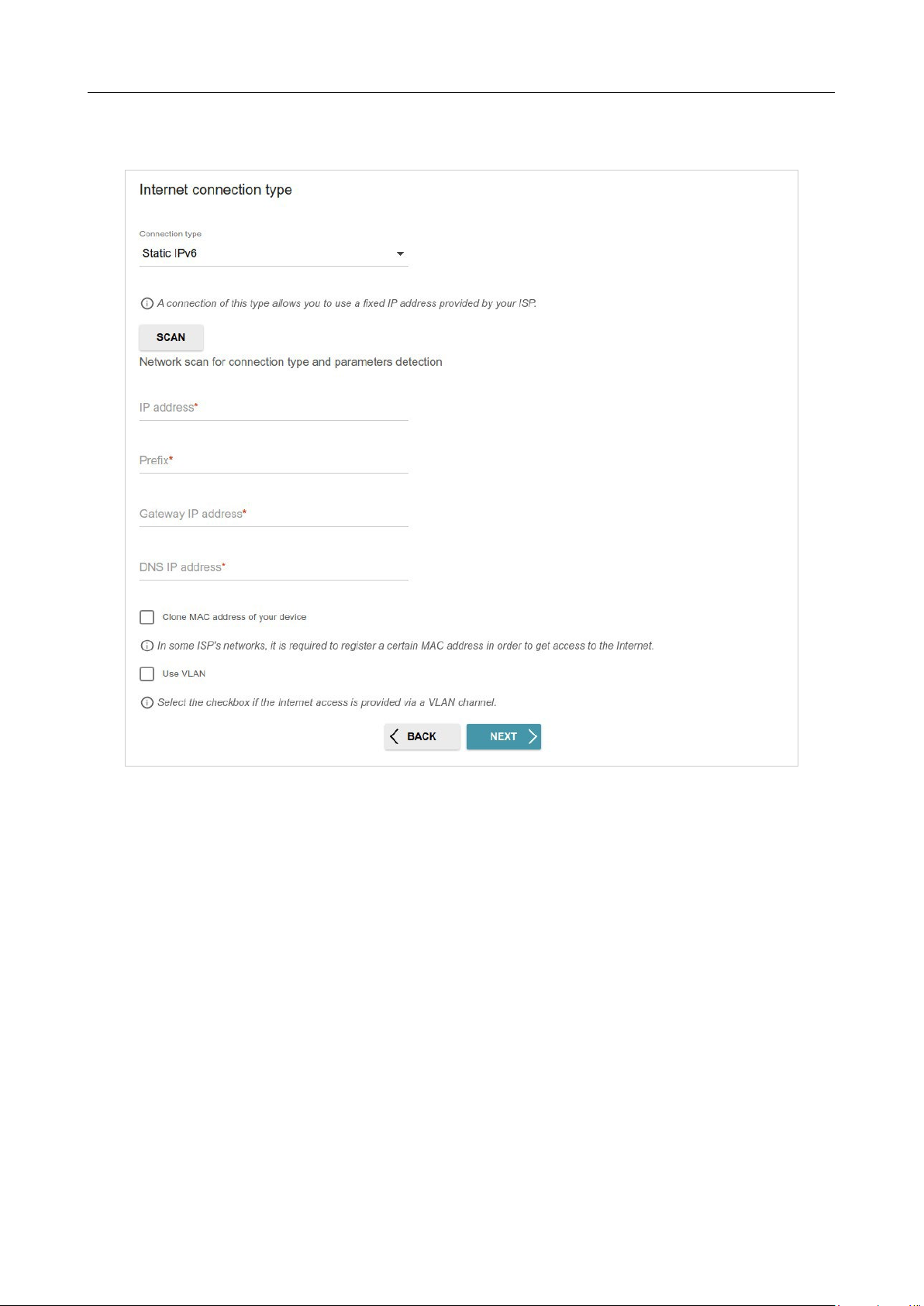 Internet connection type

Connection type
Static IPv6

A connection of this type allows you to use a fixed IP address provided by your ISP.

SCAN
Network scan for connection type and parameters detection

IP address*

Prefix*

Gateway IP address*

DNS IP address*

Clone MAC address of your device

In some ISP's networks, it is required to register a certain MAC address in order to get access to the Internet.

Use VLAN

Select the checkbox if the Internet access is provided via a VLAN channel.

BACK NEXT